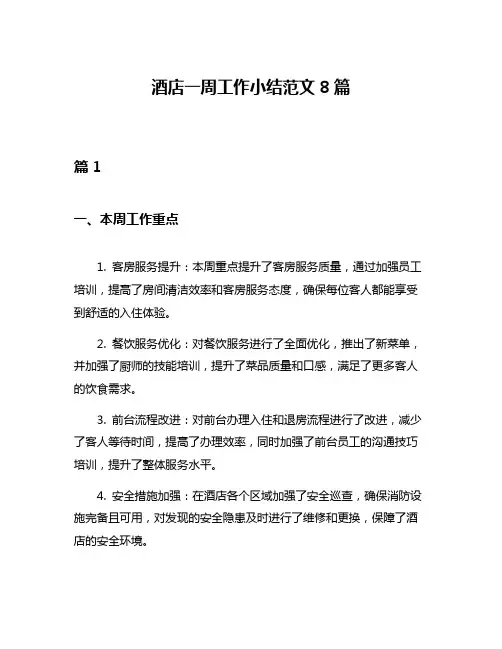 酒店一周工作小结范文 8 篇

篇 1

一、本周工作重点

1. 客房服务提升：本周重点提升了客房服务质量，通过加强员工培训，提高了房间清洁效率和客房服务态度，确保每位客人都能享受到舒适的入住体验。

2. 餐饮服务优化：对餐饮服务进行了全面优化，推出了新菜单，并加强了厨师的技能培训，提升了菜品质量和口感，满足了更多客人的饮食需求。

3. 前台流程改进：对前台办理入住和退房流程进行了改进，减少了客人等待时间，提高了办理效率，同时加强了前台员工的沟通技巧培训，提升了整体服务水平。

4. 安全措施加强：在酒店各个区域加强了安全巡查，确保消防设施完备且可用，对发现的安全隐患及时进行了维修和更换，保障了酒店的安全环境。